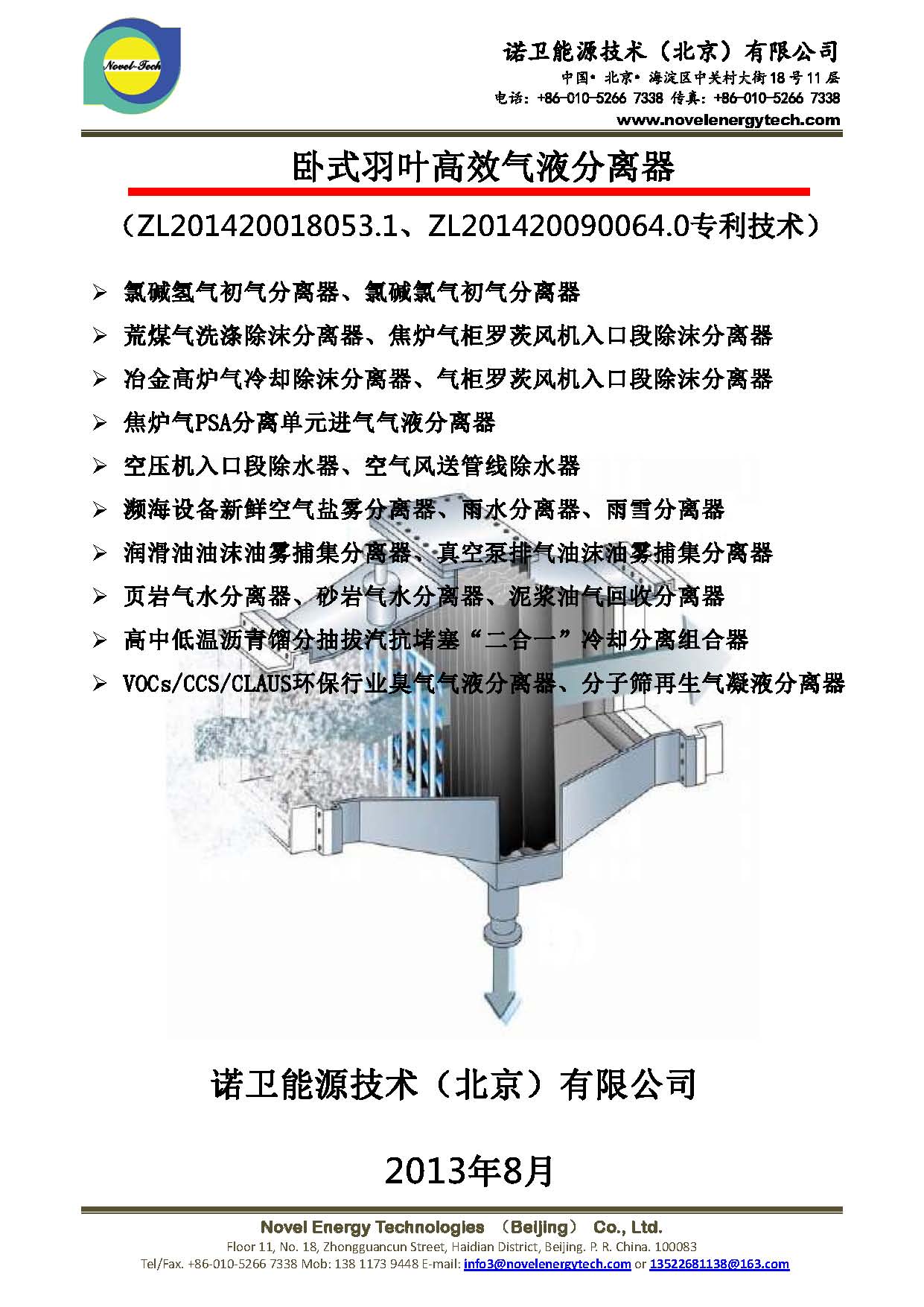 Novel-Tech

诺卫能源技术（北京）有限公司
中国• 北京• 海淀区中关村大街18号11层
电话：+86-010-5266 7338 传真：+86-010-5266 7338
www.novelenergytech.com

卧式羽叶高效气液分离器

（ZL201420018053.1、ZL201420090064.0专利技术）

➢ 氯碱氢气初气分离器、氯碱氯气初气分离器
➢ 荒煤气洗涤除沫分离器、焦炉气柜罗茨风机入口段除沫分离器
➢ 冶金高炉气冷却除沫分离器、气柜罗茨风机入口段除沫分离器
➢ 焦炉气PSA分离单元进气气液分离器
➢ 空压机入口段除水器、空气风送管线除水器
➢ 濒海设备新鲜空气盐雾分离器、雨水分离器、雨雪分离器
➢ 润滑油油沫油雾捕集分离器、真空泵排气油沫油雾捕集分离器
➢ 页岩气水分离器、砂岩气水分离器、泥浆油气回收分离器
➢ 高中低温沥青馏分抽拔汽抗堵塞“二合一”冷却分离组合器
➢ VOCs/CCS/CLAUS环保行业臭气气液分离器、分子筛再生气凝液分离器

诺卫能源技术（北京）有限公司

2013年8月

Novel Energy Technologies （Beijing） Co., Ltd.
Floor 11, No. 18, Zhongguancun Street, Haidian District, Beijing. P. R. China. 100083
Tel/Fax. +86-010-5266 7338 Mob: 138 1173 9448 E-mail: info3@novelenergytech.com or 13522681138@163.com